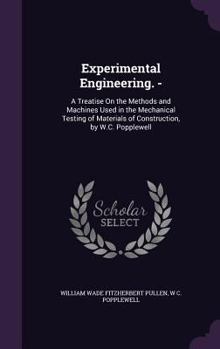 Experimental Engineering. -

A Treatise On the Methods and Machines Used in the Mechanical Testing of Materials of Construction, by W.C. Popplewell

Scholar SELECT

WILLIAM WADE FITZHERBERT PULLEN, W C. POPPLEWELL